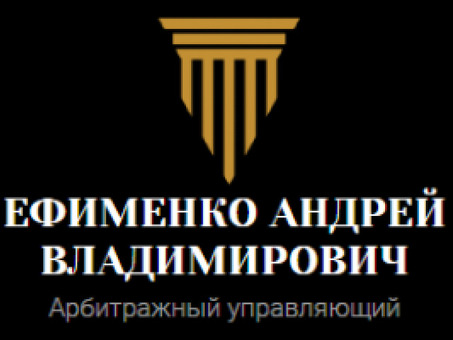 ЕФИМЕНКО АНДРЕЙ ВЛАДИМИРОВИЧ

Арбитражный управляющий